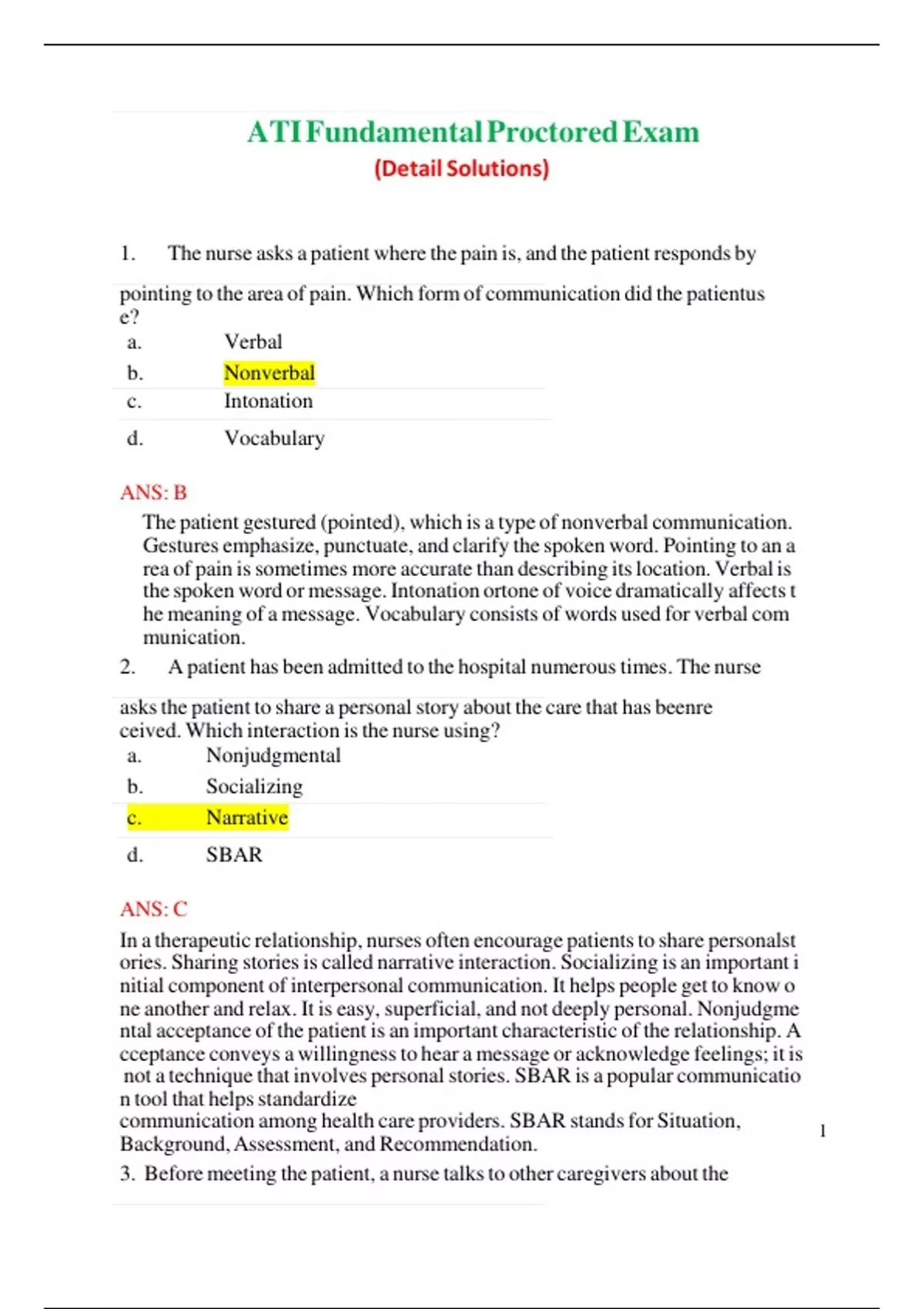 ATI Fundamental Proctored Exam
(Detail Solutions)

1. The nurse asks a patient where the pain is, and the patient responds by pointing to the area of pain. Which form of communication did the patientus e?
a. Verbal
b. Nonverbal
c. Intonation
d. Vocabulary

ANS: B
The patient gestured (pointed), which is a type of nonverbal communication. Gestures emphasize, punctuate, and clarify the spoken word. Pointing to an a rea of pain is sometimes more accurate than describing its location. Verbal is the spoken word or message. Intonation ortone of voice dramatically affects t he meaning of a message. Vocabulary consists of words used for verbal com munication.

2. A patient has been admitted to the hospital numerous times. The nurse asks the patient to share a personal story about the care that has beenre ceived. Which interaction is the nurse using?
a. Nonjudgmental
b. Socializing
c. Narrative
d. SBAR

ANS: C
In a therapeutic relationship, nurses often encourage patients to share personalst ories. Sharing stories is called narrative interaction. Socializing is an important i nitial component of interpersonal communication. It helps people get to know o ne another and relax. It is easy, superficial, and not deeply personal. Nonjudgme ntal acceptance of the patient is an important characteristic of the relationship. A cceptance conveys a willingness to hear a message or acknowledge feelings; it is not a technique that involves personal stories. SBAR is a popular communicatio n tool that helps standardize communication among health care providers. SBAR stands for Situation, Background, Assessment, and Recommendation.

1

3. Before meeting the patient, a nurse talks to other caregivers about the